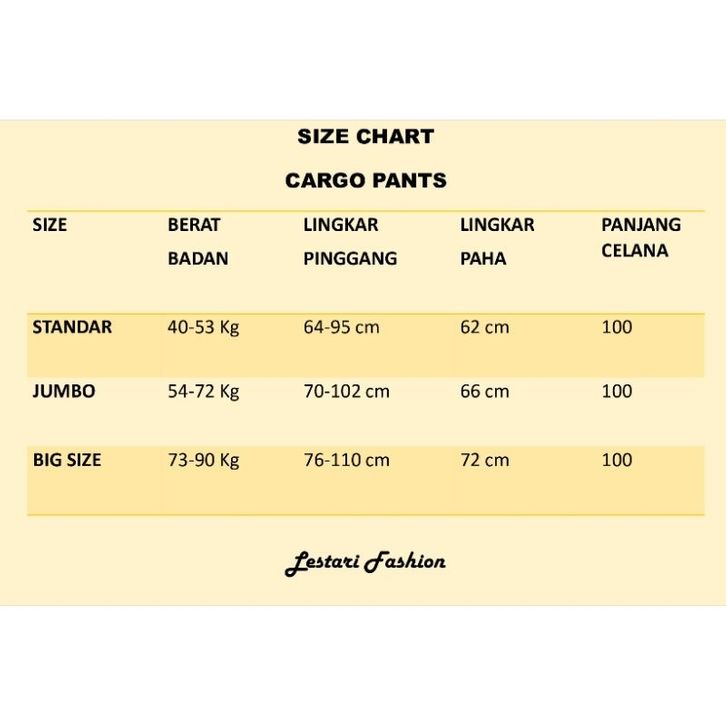 SIZE CHART

CARGO PANTS

| SIZE | BERAT BADAN | LINGKAR PINGGANG | LINGKAR PAHA | PANJANG CELANA |
|---|---|---|---|---|
| STANDAR | 40-53 Kg | 64-95 cm | 62 cm | 100 |
| JUMBO | 54-72 Kg | 70-102 cm | 66 cm | 100 |
| BIG SIZE | 73-90 Kg | 76-110 cm | 72 cm | 100 |

Lestari Fashion